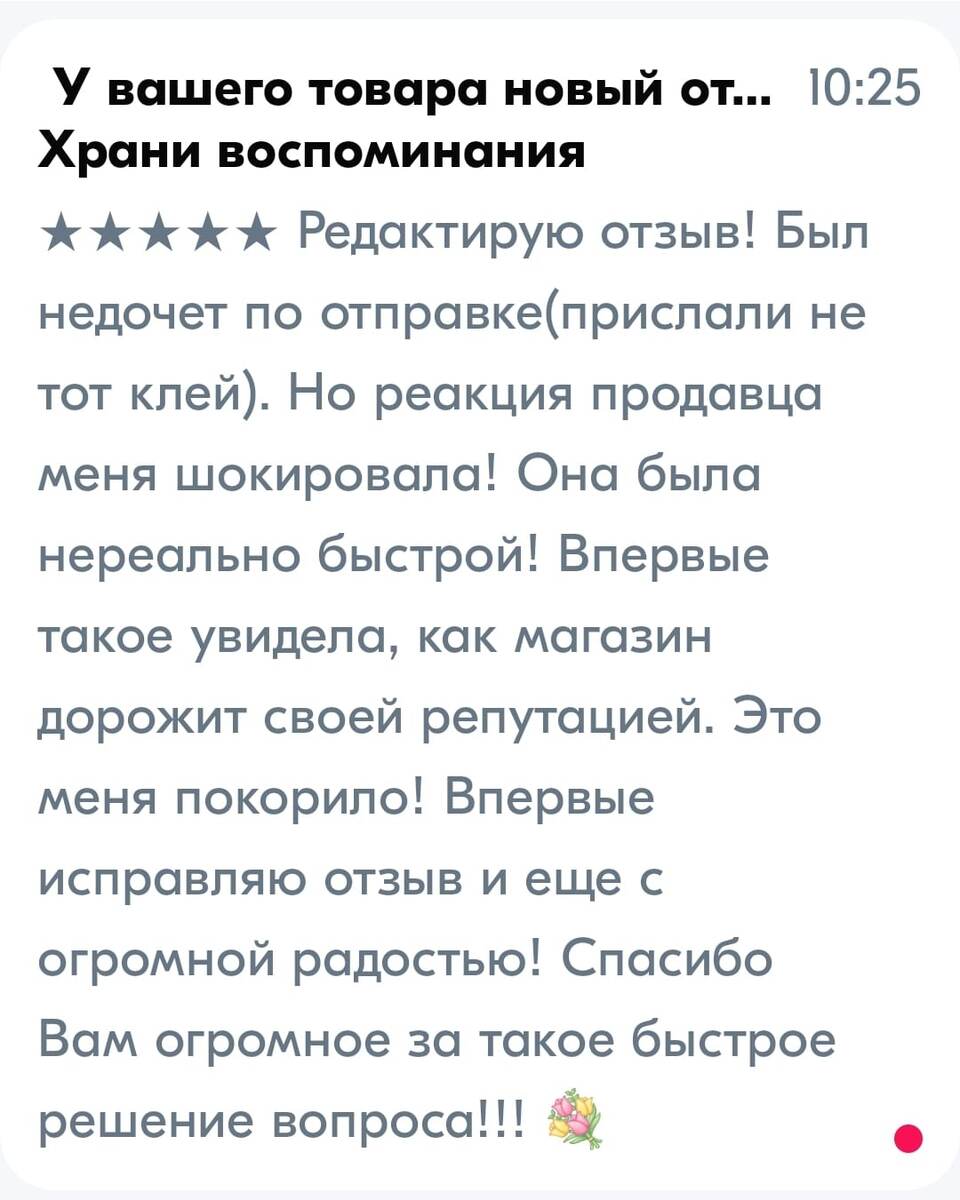 У вашего товара новый от... 10:25
Храни воспоминания

★★★★★ Редактирую отзыв! Был недочет по отправке(прислали не тот клей). Но реакция продавца меня шокировала! Она была нереально быстрой! Впервые такое увидела, как магазин дорожит своей репутацией. Это меня покорило! Впервые исправляю отзыв и еще с огромной радостью! Спасибо Вам огромное за такое быстрое решение вопроса!!! 💐